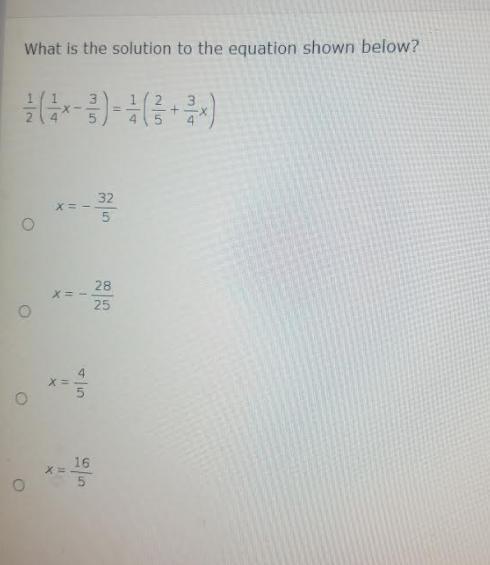 What is the solution to the equation shown below?

$\frac{1}{2}\left(\frac{1}{4}x-\frac{3}{5}\right)=\frac{1}{4}\left(\frac{2}{5}+\frac{3}{4}x\right)$

$x=-\frac{32}{5}$

$x=-\frac{28}{25}$

$x=\frac{4}{5}$

$x=\frac{16}{5}$